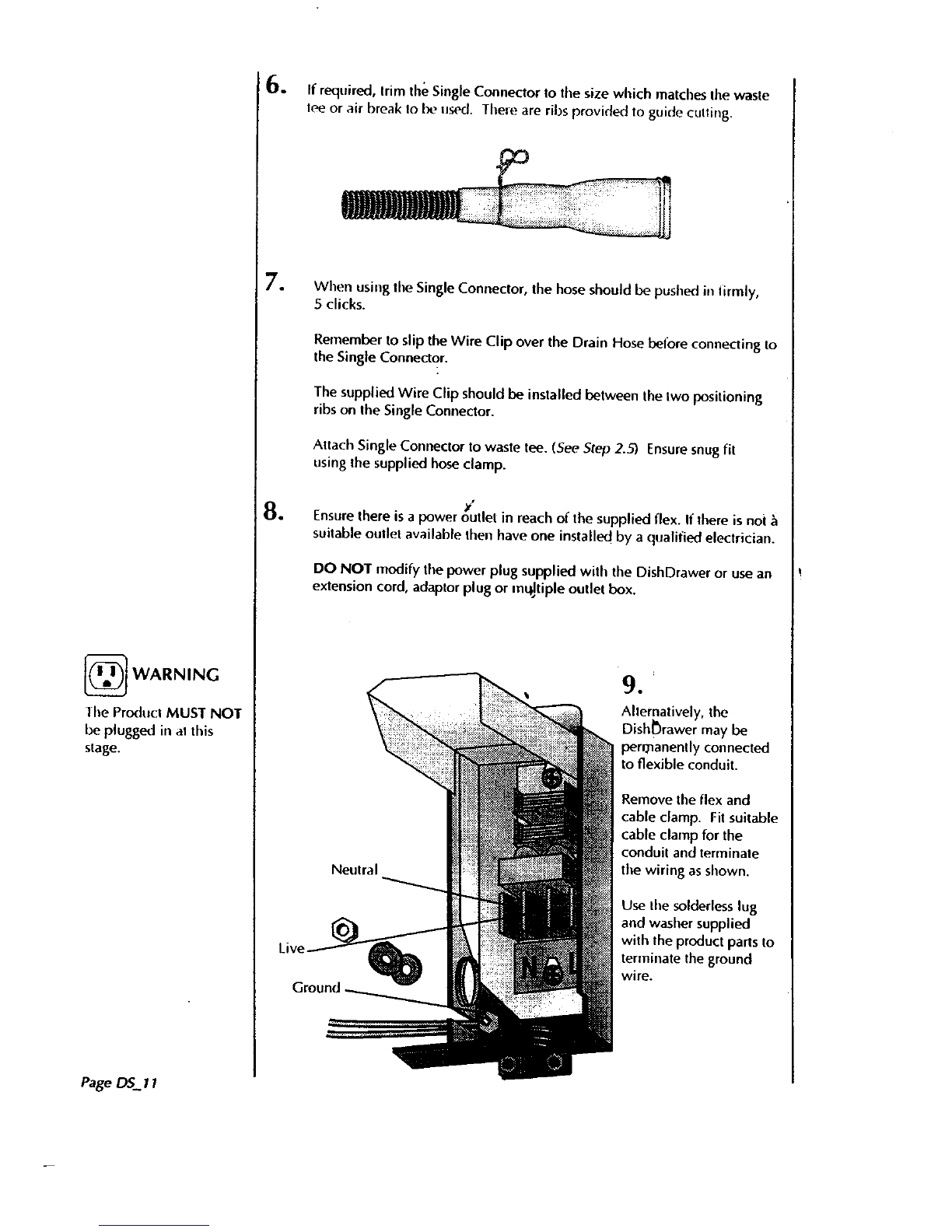 6. If required, trim the Single Connector to the size which matches the waste tee or air break to be used. There are ribs provided to guide cutting.

7. When using the Single Connector, the hose should be pushed in firmly, 5 clicks.

Remember to slip the Wire Clip over the Drain Hose before connecting to the Single Connector.

The supplied Wire Clip should be installed between the two positioning ribs on the Single Connector.

Attach Single Connector to waste tee. (See Step 2.5) Ensure snug fit using the supplied hose clamp.

8. Ensure there is a power outlet in reach of the supplied flex. If there is not à suitable outlet available then have one installed by a qualified electrician.

DO NOT modify the power plug supplied with the DishDrawer or use an extension cord, adaptor plug or multiple outlet box.

WARNING

The Product MUST NOT be plugged in at this stage.

Neutral

Live

Ground

N L

9.

Alternatively, the DishDrawer may be permanently connected to flexible conduit.

Remove the flex and cable clamp. Fit suitable cable clamp for the conduit and terminate the wiring as shown.

Use the solderless lug and washer supplied with the product parts to terminate the ground wire.

Page DS_11